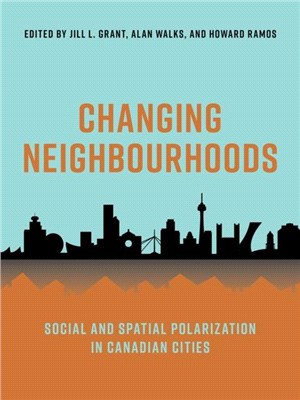 EDITED BY JILL L. GRANT, ALAN WALKS, AND HOWARD RAMOS

CHANGING NEIGHBOURHOODS

SOCIAL AND SPATIAL POLARIZATION IN CANADIAN CITIES